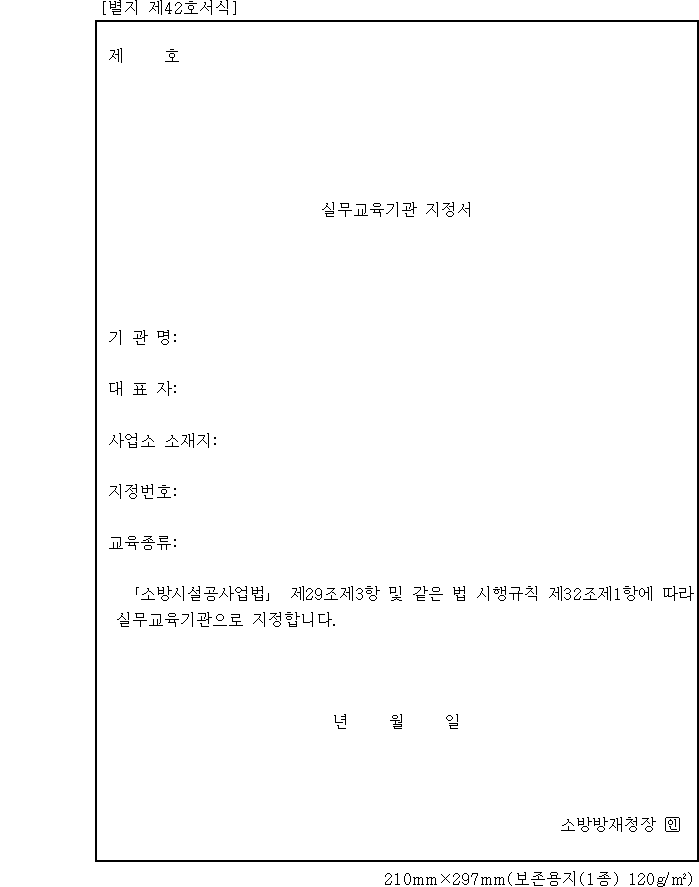 [별지 제42호서식]

제 호

실무교육기관 지정서

기 관 명:

대 표 자:

사업소 소재지:

지정번호:

교육종류:

「소방시설공사업법」 제29조제3항 및 같은 법 시행규칙 제32조제1항에 따라 실무교육기관으로 지정합니다.

년 월 일

소방방재청장 인

210mm×297mm(보존용지(1종) 120g/㎡)